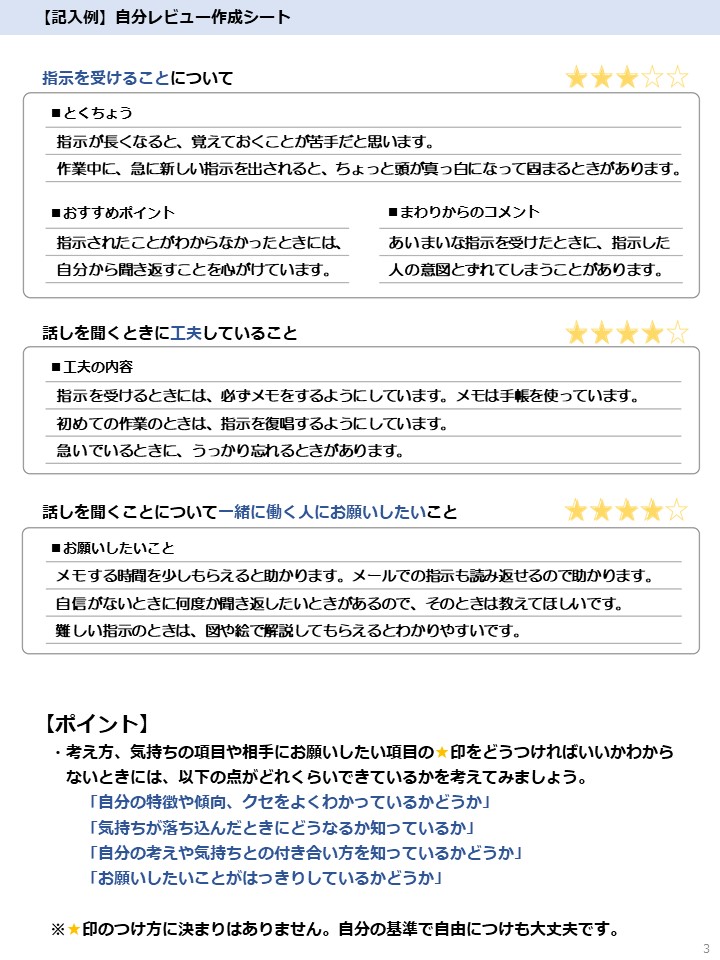 【記入例】自分レビュー作成シート

指示を受けることについて ★★★☆☆

■とくちょう

指示が長くなると、覚えておくことが苦手だと思います。

作業中に、急に新しい指示を出されると、ちょっと頭が真っ白になって固まるときがあります。

■おすすめポイント

指示されたことがわからなかったときには、自分から聞き返すことを心がけています。

■まわりからのコメント

あいまいな指示を受けたときに、指示した人の意図とずれてしまうことがあります。

話しを聞くときに工夫していること ★★★★☆

■工夫の内容

指示を受けるときには、必ずメモをするようにしています。メモは手帳を使っています。

初めての作業のときは、指示を復唱するようにしています。

急いでいるときに、うっかり忘れるときがあります。

話しを聞くことについて一緒に働く人にお願いしたいこと ★★★★☆

■お願いしたいこと

メモする時間を少しもらえると助かります。メールでの指示も読み返せるので助かります。

自信がないときに何度か聞き返したいときがあるので、そのときは教えてほしいです。

難しい指示のときは、図や絵で解説してもらえるとわかりやすいです。

【ポイント】

・考え方、気持ちの項目や相手にお願いしたい項目の★印をどうつければいいかわからないときには、以下の点がどれくらいできているかを考えてみましょう。

「自分の特徴や傾向、クセをよくわかっているかどうか」

「気持ちが落ち込んだときにどうなるか知っているか」

「自分の考えや気持ちとの付き合い方を知っているかどうか」

「お願いしたいことがはっきりしているかどうか」

※★印のつけ方に決まりはありません。自分の基準で自由につけも大丈夫です。

3